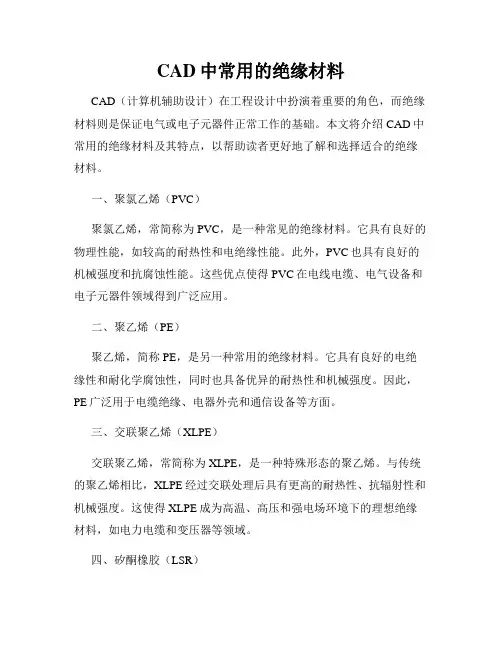 CAD 中常用的绝缘材料

CAD（计算机辅助设计）在工程设计中扮演着重要的角色，而绝缘材料则是保证电气或电子元器件正常工作的基础。本文将介绍 CAD 中常用的绝缘材料及其特点，以帮助读者更好地了解和选择适合的绝缘材料。

一、聚氯乙烯（PVC）

聚氯乙烯，常简称为 PVC，是一种常见的绝缘材料。它具有良好的物理性能，如较高的耐热性和电绝缘性能。此外，PVC 也具有良好的机械强度和抗腐蚀性能。这些优点使得 PVC 在电线电缆、电气设备和电子元器件领域得到广泛应用。

二、聚乙烯（PE）

聚乙烯，简称 PE，是另一种常用的绝缘材料。它具有良好的电绝缘性和耐化学腐蚀性，同时也具备优异的耐热性和机械强度。因此，PE 广泛用于电缆绝缘、电器外壳和通信设备等方面。

三、交联聚乙烯（XLPE）

交联聚乙烯，常简称为 XLPE，是一种特殊形态的聚乙烯。与传统的聚乙烯相比，XLPE 经过交联处理后具有更高的耐热性、抗辐射性和机械强度。这使得 XLPE 成为高温、高压和强电场环境下的理想绝缘材料，如电力电缆和变压器等领域。

四、矽酮橡胶（LSR）